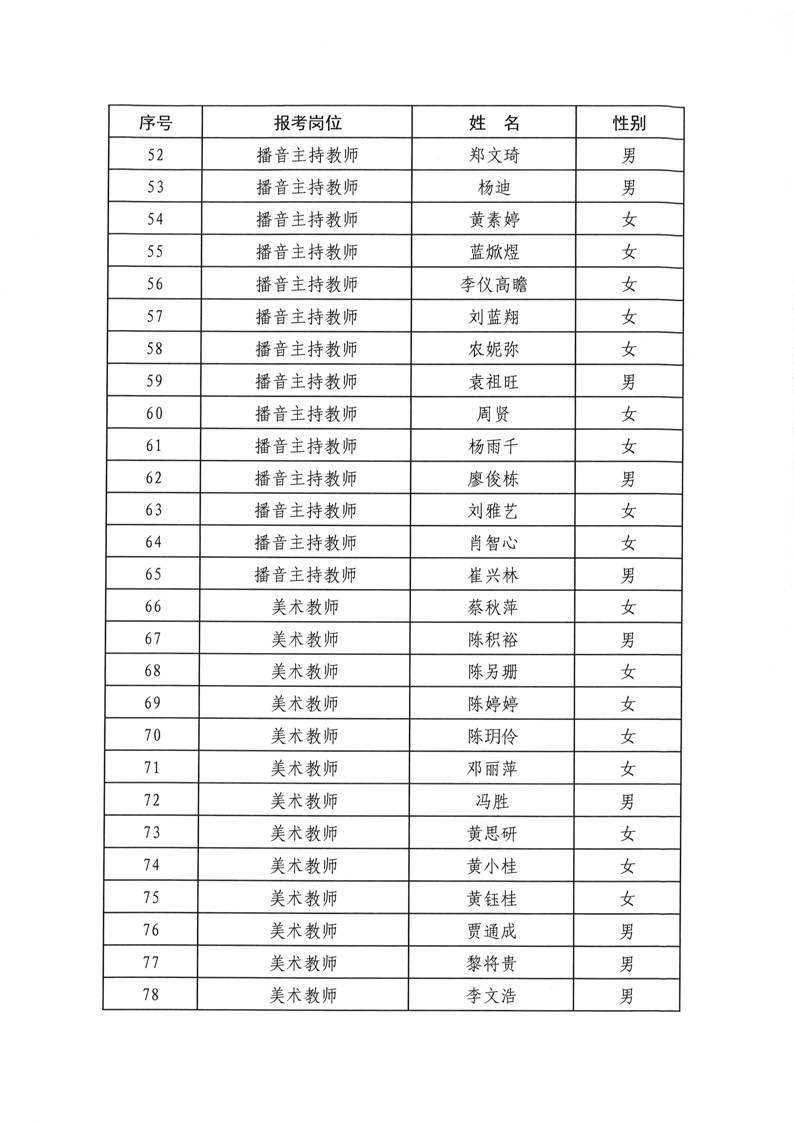 | 序号 | 报考岗位 | 姓　名 | 性别 |
|---|---|---|---|
| 52 | 播音主持教师 | 郑文琦 | 男 |
| 53 | 播音主持教师 | 杨迪 | 男 |
| 54 | 播音主持教师 | 黄素婷 | 女 |
| 55 | 播音主持教师 | 蓝焮煜 | 女 |
| 56 | 播音主持教师 | 李仪高瞻 | 女 |
| 57 | 播音主持教师 | 刘蓝翔 | 女 |
| 58 | 播音主持教师 | 农妮弥 | 女 |
| 59 | 播音主持教师 | 袁祖旺 | 男 |
| 60 | 播音主持教师 | 周贤 | 女 |
| 61 | 播音主持教师 | 杨雨千 | 女 |
| 62 | 播音主持教师 | 廖俊栋 | 男 |
| 63 | 播音主持教师 | 刘雅艺 | 女 |
| 64 | 播音主持教师 | 肖智心 | 女 |
| 65 | 播音主持教师 | 崔兴林 | 男 |
| 66 | 美术教师 | 蔡秋萍 | 女 |
| 67 | 美术教师 | 陈积裕 | 男 |
| 68 | 美术教师 | 陈另珊 | 女 |
| 69 | 美术教师 | 陈婷婷 | 女 |
| 70 | 美术教师 | 陈玥伶 | 女 |
| 71 | 美术教师 | 邓丽萍 | 女 |
| 72 | 美术教师 | 冯胜 | 男 |
| 73 | 美术教师 | 黄思研 | 女 |
| 74 | 美术教师 | 黄小桂 | 女 |
| 75 | 美术教师 | 黄钰桂 | 女 |
| 76 | 美术教师 | 贾通成 | 男 |
| 77 | 美术教师 | 黎将贵 | 男 |
| 78 | 美术教师 | 李文浩 | 男 |